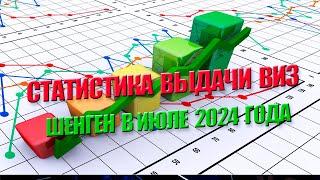 СТАТИСТИКА ВЫДАЧИ ВИЗ
ШЕНГЕН В ИЮЛЕ 2024 ГОДА